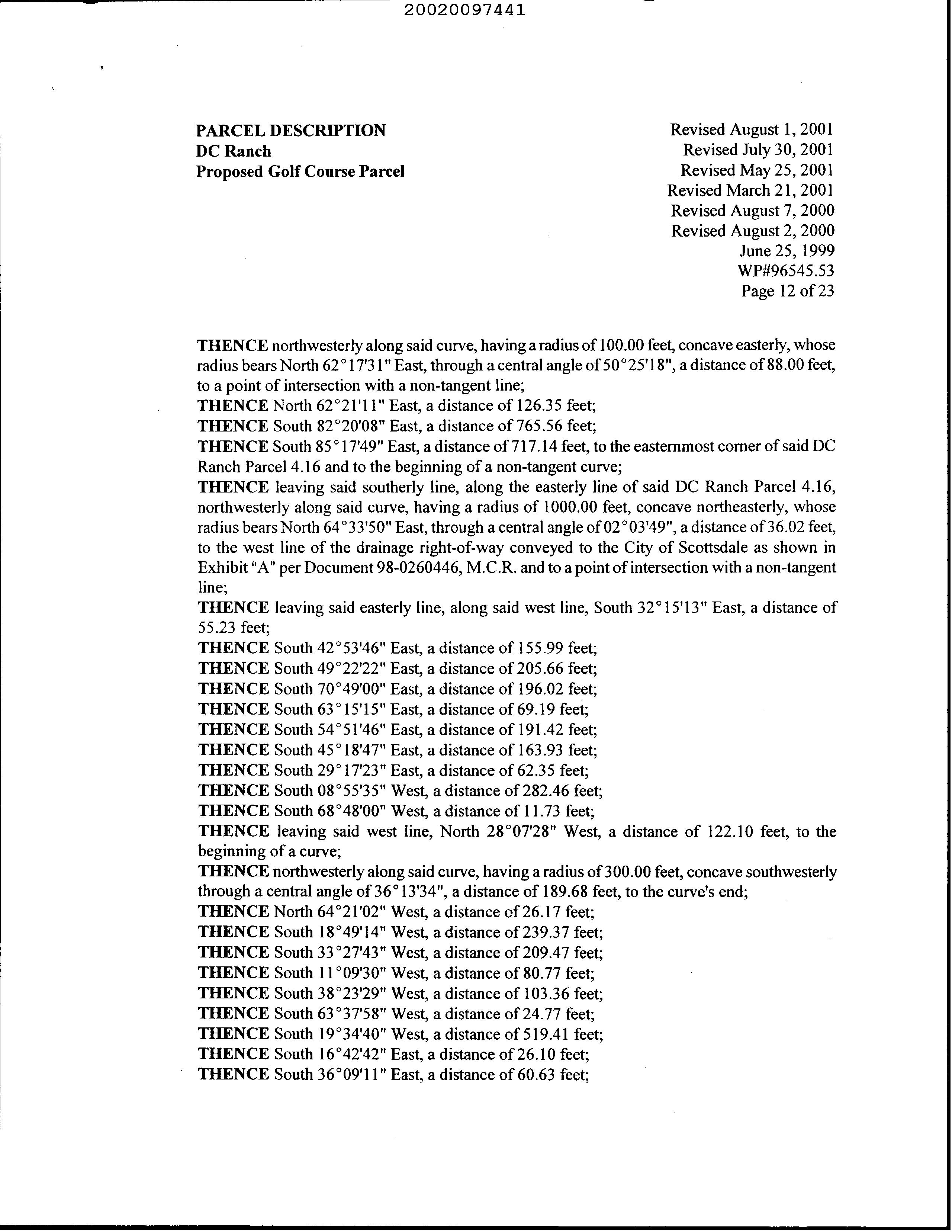 20020097441

PARCEL DESCRIPTION
DC Ranch
Proposed Golf Course Parcel

Revised August 1, 2001
Revised July 30, 2001
Revised May 25, 2001
Revised March 21, 2001
Revised August 7, 2000
Revised August 2, 2000
June 25, 1999
WP#96545.53
Page 12 of 23

THENCE northwesterly along said curve, having a radius of 100.00 feet, concave easterly, whose radius bears North 62°17'31" East, through a central angle of 50°25'18", a distance of 88.00 feet, to a point of intersection with a non-tangent line;
THENCE North 62°21'11" East, a distance of 126.35 feet;
THENCE South 82°20'08" East, a distance of 765.56 feet;
THENCE South 85°17'49" East, a distance of 717.14 feet, to the easternmost corner of said DC Ranch Parcel 4.16 and to the beginning of a non-tangent curve;
THENCE leaving said southerly line, along the easterly line of said DC Ranch Parcel 4.16, northwesterly along said curve, having a radius of 1000.00 feet, concave northeasterly, whose radius bears North 64°33'50" East, through a central angle of 02°03'49", a distance of 36.02 feet, to the west line of the drainage right-of-way conveyed to the City of Scottsdale as shown in Exhibit "A" per Document 98-0260446, M.C.R. and to a point of intersection with a non-tangent line;
THENCE leaving said easterly line, along said west line, South 32°15'13" East, a distance of 55.23 feet;
THENCE South 42°53'46" East, a distance of 155.99 feet;
THENCE South 49°22'22" East, a distance of 205.66 feet;
THENCE South 70°49'00" East, a distance of 196.02 feet;
THENCE South 63°15'15" East, a distance of 69.19 feet;
THENCE South 54°51'46" East, a distance of 191.42 feet;
THENCE South 45°18'47" East, a distance of 163.93 feet;
THENCE South 29°17'23" East, a distance of 62.35 feet;
THENCE South 08°55'35" West, a distance of 282.46 feet;
THENCE South 68°48'00" West, a distance of 11.73 feet;
THENCE leaving said west line, North 28°07'28" West, a distance of 122.10 feet, to the beginning of a curve;
THENCE northwesterly along said curve, having a radius of 300.00 feet, concave southwesterly through a central angle of 36°13'34", a distance of 189.68 feet, to the curve's end;
THENCE North 64°21'02" West, a distance of 26.17 feet;
THENCE South 18°49'14" West, a distance of 239.37 feet;
THENCE South 33°27'43" West, a distance of 209.47 feet;
THENCE South 11°09'30" West, a distance of 80.77 feet;
THENCE South 38°23'29" West, a distance of 103.36 feet;
THENCE South 63°37'58" West, a distance of 24.77 feet;
THENCE South 19°34'40" West, a distance of 519.41 feet;
THENCE South 16°42'42" East, a distance of 26.10 feet;
THENCE South 36°09'11" East, a distance of 60.63 feet;